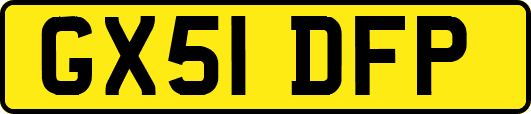 GX51 DFP